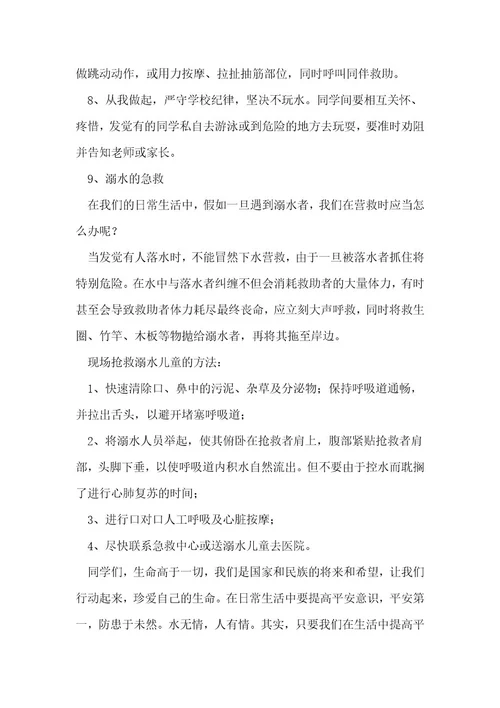 做跳动动作，或用力按摩、拉扯抽筋部位，同时呼叫同伴救助。

8、从我做起，严守学校纪律，坚决不玩水。同学间要相互关怀、疼惜，发觉有的同学私自去游泳或到危险的地方去玩耍，要准时劝阻并告知老师或家长。

9、溺水的急救

在我们的日常生活中，假如一旦遇到溺水者，我们在营救时应当怎么办呢？

当发觉有人落水时，不能冒然下水营救，由于一旦被落水者抓住将特别危险。在水中与落水者纠缠不但会消耗救助者的大量体力，有时甚至会导致救助者体力耗尽最终丧命，应立刻大声呼救，同时将救生圈、竹竿、木板等物抛给溺水者，再将其拖至岸边。

现场抢救溺水儿童的方法：

1、快速清除口、鼻中的污泥、杂草及分泌物；保持呼吸道通畅，并拉出舌头，以避开堵塞呼吸道；

2、将溺水人员举起，使其俯卧在抢救者肩上，腹部紧贴抢救者肩部，头脚下垂，以使呼吸道内积水自然流出。但不要由于控水而耽搁了进行心肺复苏的时间；

3、进行口对口人工呼吸及心脏按摩；

4、尽快联系急救中心或送溺水儿童去医院。

同学们，生命高于一切，我们是国家和民族的将来和希望，让我们行动起来，珍爱自己的生命。在日常生活中要提高平安意识，平安第一，防患于未然。水无情，人有情。其实，只要我们在生活中提高平